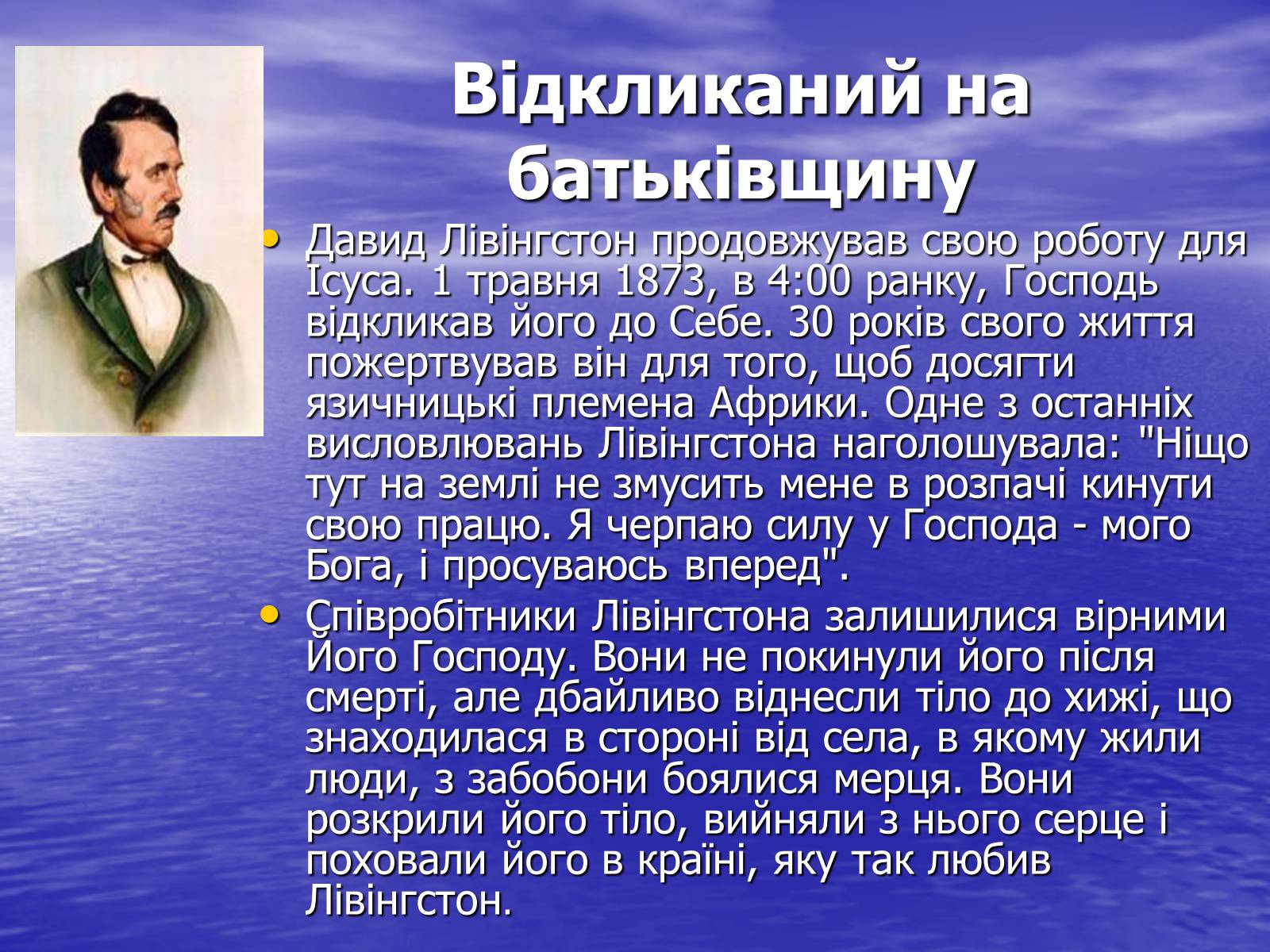 Відкликаний на батьківщину

• Давид Лівінгстон продовжував свою роботу для Ісуса. 1 травня 1873, в 4:00 ранку, Господь відкликав його до Себе. 30 років свого життя пожертвував він для того, щоб досягти язичницькі племена Африки. Одне з останніх висловлювань Лівінгстона наголошувала: "Ніщо тут на землі не змусить мене в розпачі кинути свою працю. Я черпаю силу у Господа - мого Бога, і просуваюсь вперед".

• Співробітники Лівінгстона залишилися вірними Його Господу. Вони не покинули його після смерті, але дбайливо віднесли тіло до хижі, що знаходилася в стороні від села, в якому жили люди, з забобони боялися мерця. Вони розкрили його тіло, вийняли з нього серце і поховали його в країні, яку так любив Лівінгстон.